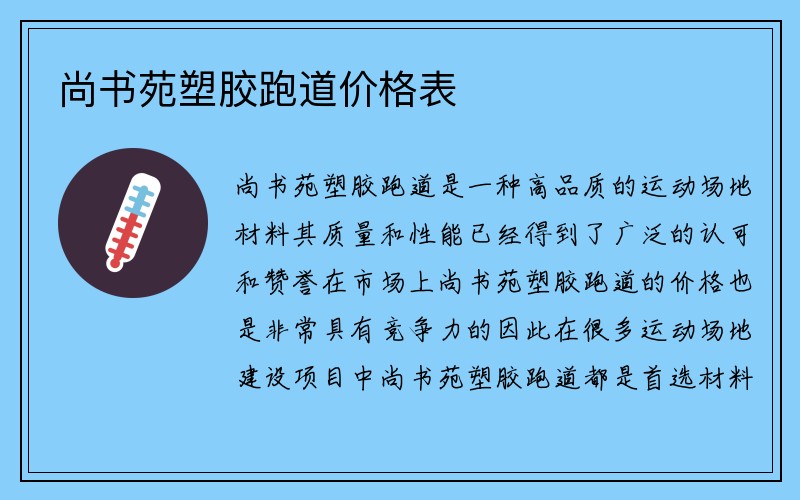 尚书苑塑胶跑道价格表

尚书苑塑胶跑道是一种高品质的运动场地材料其质量和性能已经得到了广泛的认可和赞誉在市场上尚书苑塑胶跑道的价格也是非常具有竞争力的因此在很多运动场地建设项目中尚书苑塑胶跑道都是首选材料